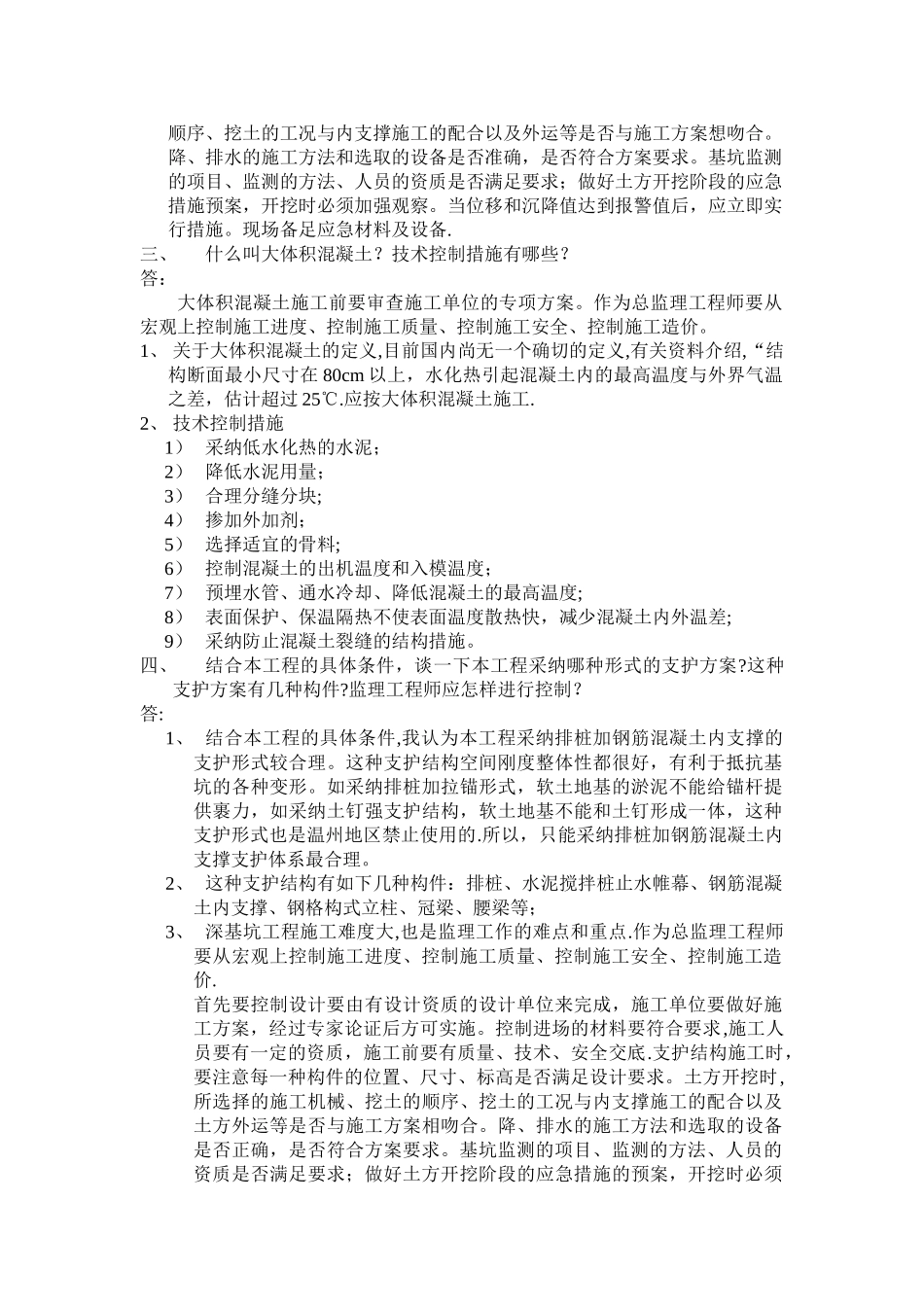 顺序、挖土的工况与内支撑施工的配合以及外运等是否与施工方案想吻合。降、排水的施工方法和选取的设备是否准确，是否符合方案要求。基坑监测的项目、监测的方法、人员的资质是否满足要求；做好土方开挖阶段的应急措施预案，开挖时必须加强观察。当位移和沉降值达到报警值后，应立即实行措施。现场备足应急材料及设备.

三、　什么叫大体积混凝土？技术控制措施有哪些？

答：

大体积混凝土施工前要审查施工单位的专项方案。作为总监理工程师要从宏观上控制施工进度、控制施工质量、控制施工安全、控制施工造价。

1、 关于大体积混凝土的定义,目前国内尚无一个确切的定义,有关资料介绍,“结构断面最小尺寸在 80cm 以上，水化热引起混凝土内的最高温度与外界气温之差，估计超过 25℃.应按大体积混凝土施工.

2、 技术控制措施

1） 采纳低水化热的水泥；
2） 降低水泥用量;
3） 合理分缝分块;
4） 掺加外加剂；
5） 选择适宜的骨料;
6） 控制混凝土的出机温度和入模温度；
7） 预埋水管、通水冷却、降低混凝土的最高温度;
8） 表面保护、保温隔热不使表面温度散热快，减少混凝土内外温差;
9） 采纳防止混凝土裂缝的结构措施。

四、　结合本工程的具体条件，谈一下本工程采纳哪种形式的支护方案?这种支护方案有几种构件?监理工程师应怎样进行控制？

答:

1、 结合本工程的具体条件,我认为本工程采纳排桩加钢筋混凝土内支撑的支护形式较合理。这种支护结构空间刚度整体性都很好，有利于抵抗基坑的各种变形。如采纳排桩加拉锚形式，软土地基的淤泥不能给锚杆提供裹力，如采纳土钉强支护结构，软土地基不能和土钉形成一体，这种支护形式也是温州地区禁止使用的.所以，只能采纳排桩加钢筋混凝土内支撑支护体系最合理。

2、 这种支护结构有如下几种构件：排桩、水泥搅拌桩止水帷幕、钢筋混凝土内支撑、钢格构式立柱、冠梁、腰梁等；

3、 深基坑工程施工难度大,也是监理工作的难点和重点.作为总监理工程师要从宏观上控制施工进度、控制施工质量、控制施工安全、控制施工造价.

首先要控制设计要由有设计资质的设计单位来完成，施工单位要做好施工方案，经过专家论证后方可实施。控制进场的材料要符合要求,施工人员要有一定的资质，施工前要有质量、技术、安全交底.支护结构施工时,要注意每一种构件的位置、尺寸、标高是否满足设计要求。土方开挖时,所选择的施工机械、挖土的顺序、挖土的工况与内支撑施工的配合以及土方外运等是否与施工方案相吻合。降、排水的施工方法和选取的设备是否正确，是否符合方案要求。基坑监测的项目、监测的方法、人员的资质是否满足要求；做好土方开挖阶段的应急措施的预案，开挖时必须